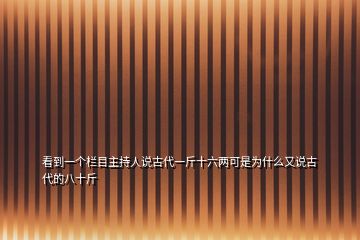 看到一个栏目主持人说古代一斤十六两可是为什么又说古代的八十斤